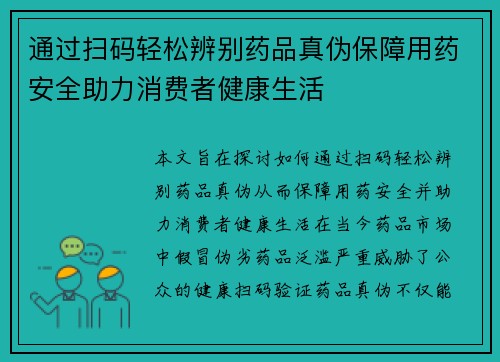 通过扫码轻松辨别药品真伪保障用药安全助力消费者健康生活

本文旨在探讨如何通过扫码轻松辨别药品真伪从而保障用药安全并助力消费者健康生活在当今药品市场中假冒伪劣药品泛滥严重威胁了公众的健康扫码验证药品真伪不仅能